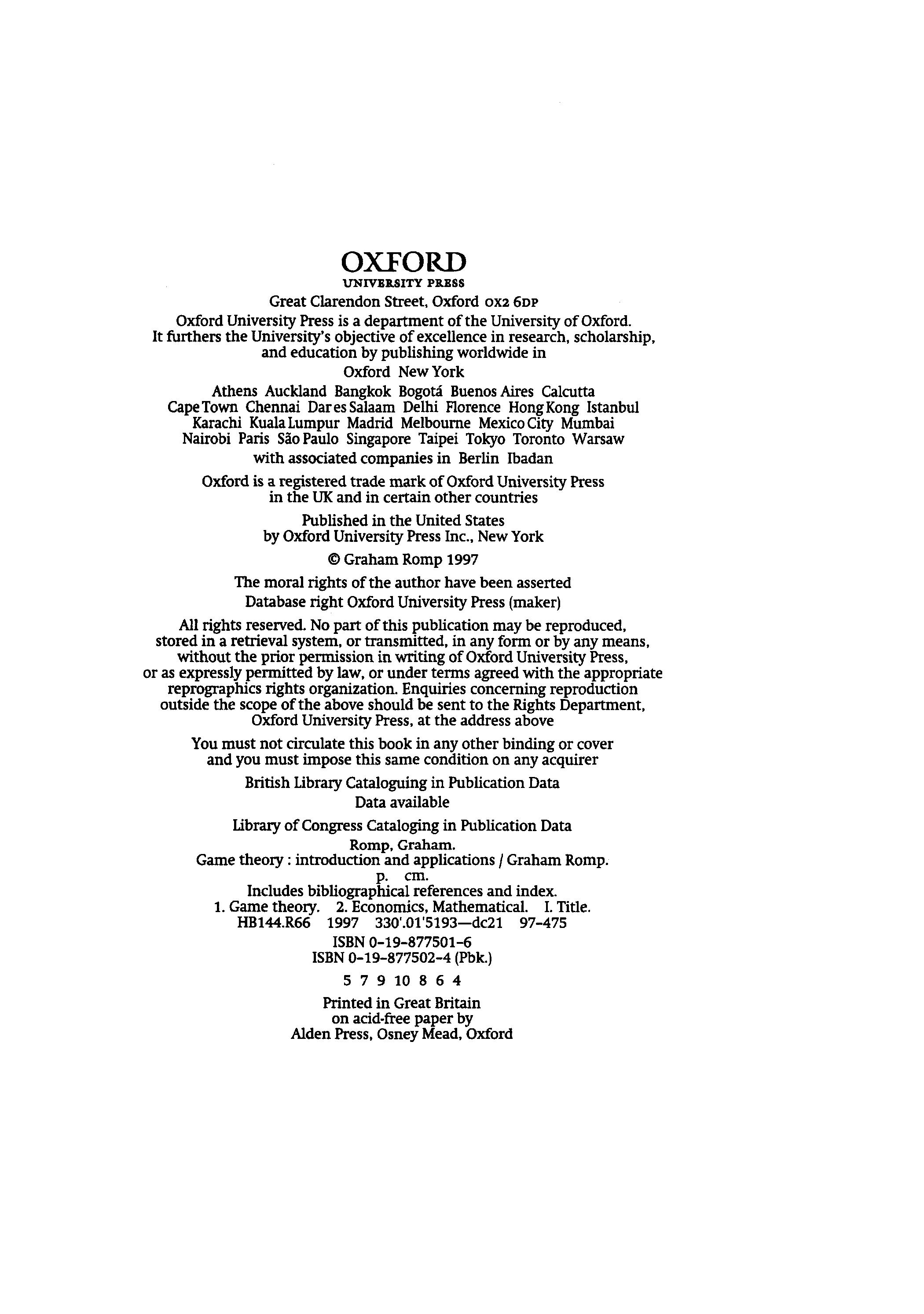 OXFORD
UNIVERSITY PRESS

Great Clarendon Street, Oxford OX2 6DP

Oxford University Press is a department of the University of Oxford. It furthers the University's objective of excellence in research, scholarship, and education by publishing worldwide in

Oxford New York

Athens Auckland Bangkok Bogotá Buenos Aires Calcutta Cape Town Chennai Dar es Salaam Delhi Florence Hong Kong Istanbul Karachi Kuala Lumpur Madrid Melbourne Mexico City Mumbai Nairobi Paris São Paulo Singapore Taipei Tokyo Toronto Warsaw

with associated companies in Berlin Ibadan

Oxford is a registered trade mark of Oxford University Press in the UK and in certain other countries

Published in the United States by Oxford University Press Inc., New York

© Graham Romp 1997

The moral rights of the author have been asserted

Database right Oxford University Press (maker)

All rights reserved. No part of this publication may be reproduced, stored in a retrieval system, or transmitted, in any form or by any means, without the prior permission in writing of Oxford University Press, or as expressly permitted by law, or under terms agreed with the appropriate reprographics rights organization. Enquiries concerning reproduction outside the scope of the above should be sent to the Rights Department, Oxford University Press, at the address above

You must not circulate this book in any other binding or cover and you must impose this same condition on any acquirer

British Library Cataloguing in Publication Data
Data available

Library of Congress Cataloging in Publication Data
Romp, Graham.
Game theory : introduction and applications / Graham Romp.
p. cm.
Includes bibliographical references and index.
1. Game theory. 2. Economics, Mathematical. I. Title.
HB144.R66 1997 330'.01'5193—dc21 97-475

ISBN 0-19-877501-6
ISBN 0-19-877502-4 (Pbk.)

5 7 9 10 8 6 4

Printed in Great Britain
on acid-free paper by
Alden Press, Osney Mead, Oxford